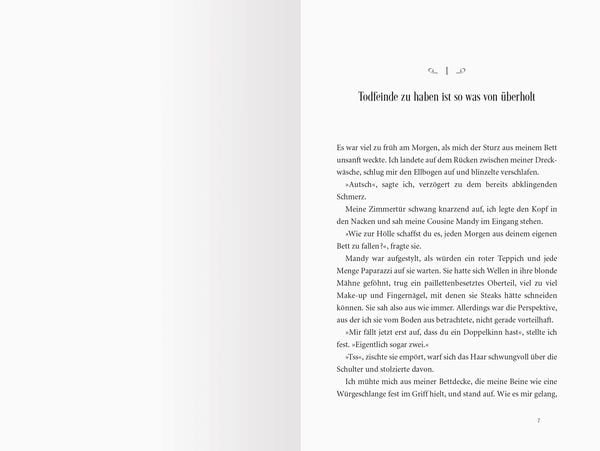 1

Todfeinde zu haben ist so was von überholt

Es war viel zu früh am Morgen, als mich der Sturz aus meinem Bett unsanft weckte. Ich landete auf dem Rücken zwischen meiner Dreckwäsche, schlug mir den Ellbogen auf und blinzelte verschlafen.

»Autsch«, sagte ich, verzögert zu dem bereits abklingenden Schmerz.

Meine Zimmertür schwang knarzend auf, ich legte den Kopf in den Nacken und sah meine Cousine Mandy im Eingang stehen.

»Wie zur Hölle schaffst du es, jeden Morgen aus deinem eigenen Bett zu fallen?«, fragte sie.

Mandy war aufgestylt, als würden ein roter Teppich und jede Menge Paparazzi auf sie warten. Sie hatte sich Wellen in ihre blonde Mähne geföhnt, trug ein paillettenbesetztes Oberteil, viel zu viel Make-up und Fingernägel, mit denen sie Steaks hätte schneiden können. Sie sah also aus wie immer. Allerdings war die Perspektive, aus der ich sie vom Boden aus betrachtete, nicht gerade vorteilhaft.

»Mir fällt jetzt erst auf, dass du ein Doppelkinn hast«, stellte ich fest. »Eigentlich sogar zwei.«

»Tss«, zischte sie empört, warf sich das Haar schwungvoll über die Schulter und stolzierte davon.

Ich mühte mich aus meiner Bettdecke, die meine Beine wie eine Würgeschlange fest im Griff hielt, und stand auf. Wie es mir gelang,

7